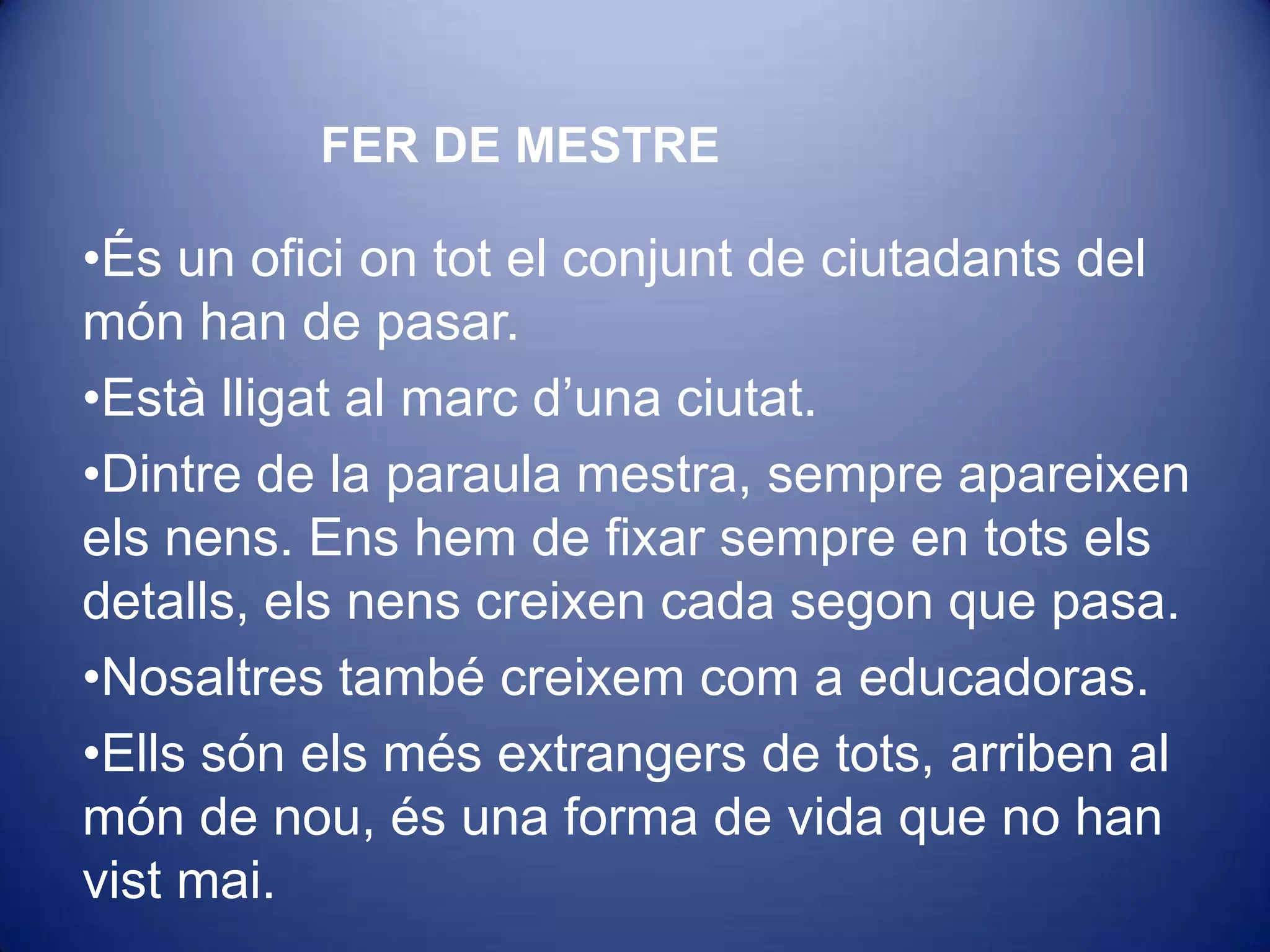 FER DE MESTRE

•És un ofici on tot el conjunt de ciutadants del món han de pasar.

•Està lligat al marc d’una ciutat.

•Dintre de la paraula mestra, sempre apareixen els nens. Ens hem de fixar sempre en tots els detalls, els nens creixen cada segon que pasa.

•Nosaltres també creixem com a educadoras.

•Ells són els més extrangers de tots, arriben al món de nou, és una forma de vida que no han vist mai.